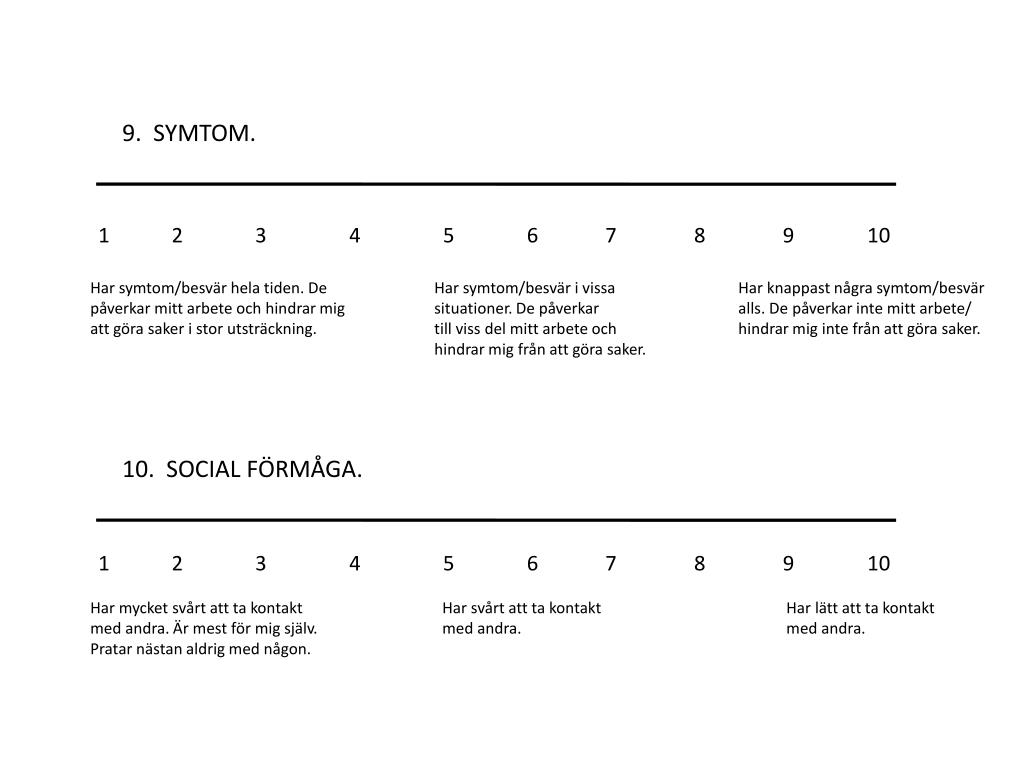 9. SYMTOM.

1 2 3 4 5 6 7 8 9 10

Har symtom/besvär hela tiden. De påverkar mitt arbete och hindrar mig att göra saker i stor utsträckning.

Har symtom/besvär i vissa situationer. De påverkar till viss del mitt arbete och hindrar mig från att göra saker.

Har knappast några symtom/besvär alls. De påverkar inte mitt arbete/ hindrar mig inte från att göra saker.

10. SOCIAL FÖRMÅGA.

1 2 3 4 5 6 7 8 9 10

Har mycket svårt att ta kontakt med andra. Är mest för mig själv. Pratar nästan aldrig med någon.

Har svårt att ta kontakt med andra.

Har lätt att ta kontakt med andra.